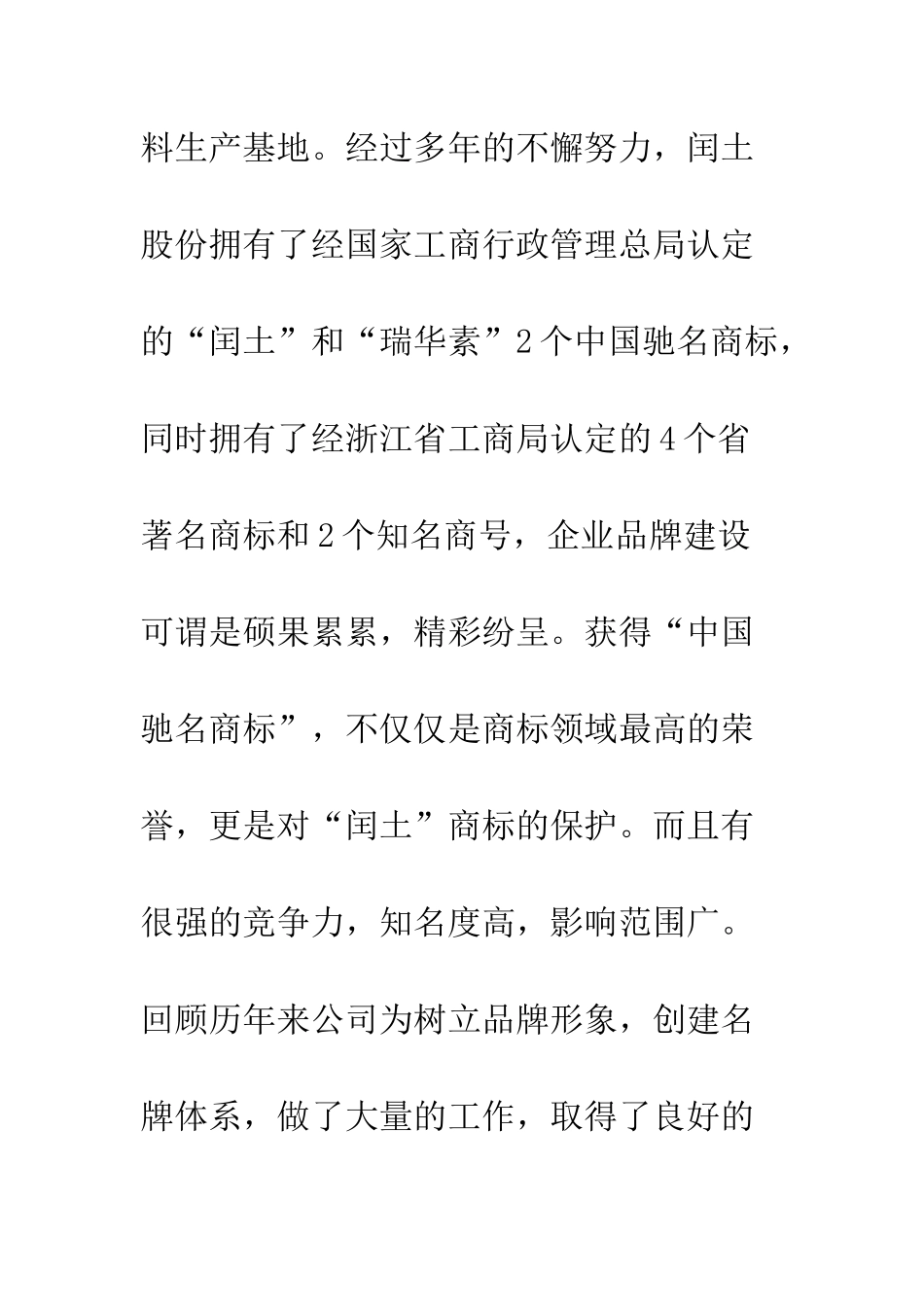 料生产基地。经过多年的不懈努力，闰土股份拥有了经国家工商行政管理总局认定的“闰土”和“瑞华素”2个中国驰名商标，同时拥有了经浙江省工商局认定的4个省著名商标和2个知名商号，企业品牌建设可谓是硕果累累，精彩纷呈。获得“中国驰名商标”，不仅仅是商标领域最高的荣誉，更是对“闰土”商标的保护。而且有很强的竞争力，知名度高，影响范围广。回顾历年来公司为树立品牌形象，创建名牌体系，做了大量的工作，取得了良好的